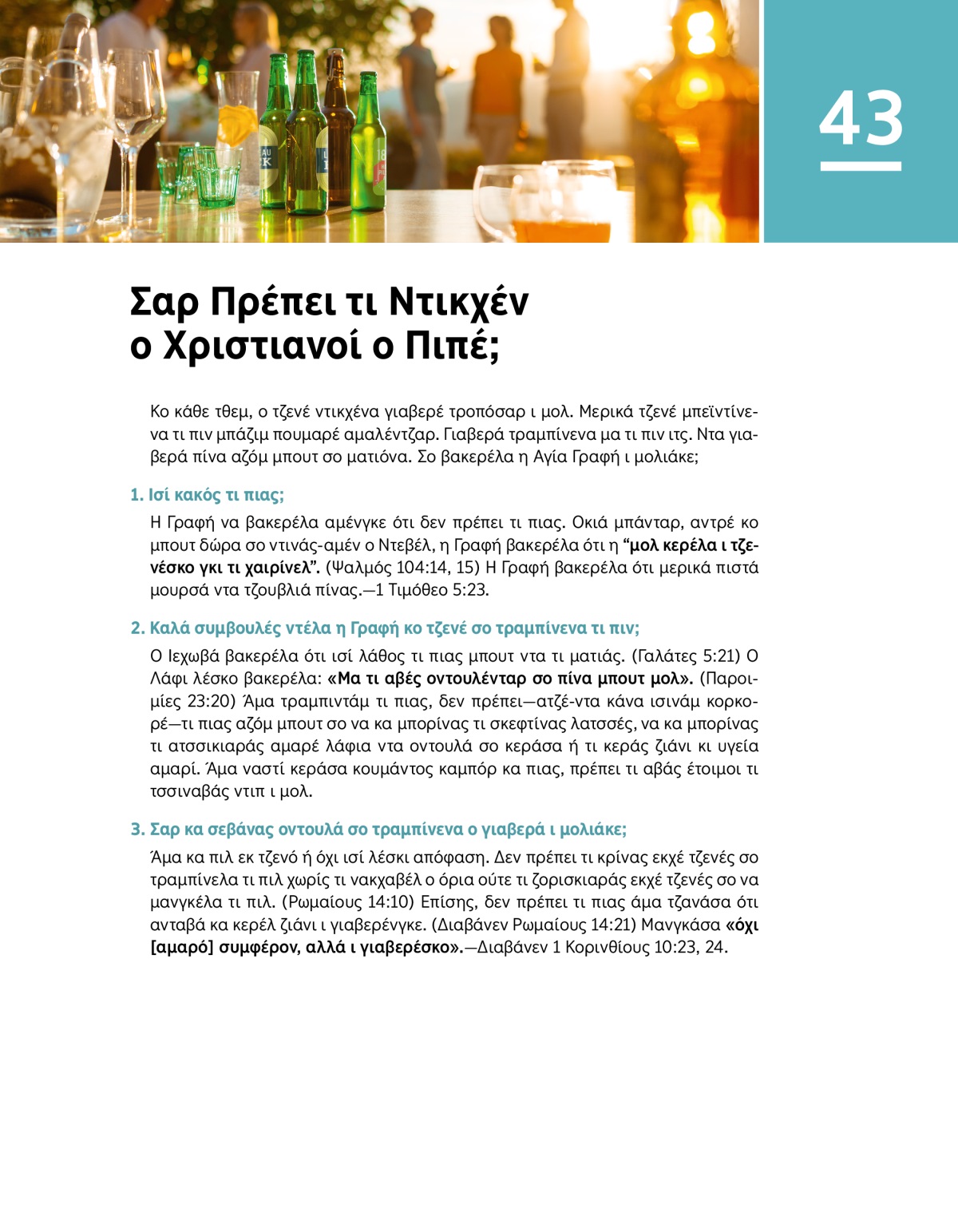 43

Σαρ Πρέπει τι Ντικχέν ο Χριστιανοί ο Πιπέ;

Κο κάθε τθεμ, ο τζενέ ντικχένα γιαβερέ τροπόσαρ ι μολ. Μερικά τζενέ μπεϊντίνενα τι πιν μπάζιμ πουμαρέ αμαλέντζαρ. Γιαβερά τραμπίνενα μα τι πιν ιτς. Ντα γιαβερά πίνα αζόμ μπουτ σο ματιόνα. Σο βακερέλα η Αγία Γραφή ι μολιάκε;

1. Ισί κακός τι πιας;

Η Γραφή να βακερέλα αμένγκε ότι δεν πρέπει τι πιας. Οκιά μπάνταρ, αντρέ κο μπουτ δώρα σο ντινάς-αμέν ο Ντεβέλ, η Γραφή βακερέλα ότι η “μολ κερέλα ι τζενέσκο γκι τι χαιρίνελ”. (Ψαλμός 104:14, 15) Η Γραφή βακερέλα ότι μερικά πιστά μουρσά ντα τζουβλιά πίνας.—1 Τιμόθεο 5:23.

2. Καλά συμβουλές ντέλα η Γραφή κο τζενέ σο τραμπίνενα τι πιν;

Ο Ιεχωβά βακερέλα ότι ισί λάθος τι πιας μπουτ ντα τι ματιάς. (Γαλάτες 5:21) Ο Λάφι λέσκο βακερέλα: «Μα τι αβές οντουλένταρ σο πίνα μπουτ μολ». (Παροιμίες 23:20) Άμα τραμπιντάμ τι πιας, δεν πρέπει—ατζέ-ντα κάνα ισινάμ κορκορέ—τι πιας αζόμ μπουτ σο να κα μπορίνας τι σκεφτίνας λατσσές, να κα μπορίνας τι ατσσικιαράς αμαρέ λάφια ντα οντουλά σο κεράσα ή τι κεράς ζιάνι κι υγεία αμαρί. Άμα ναστί κεράσα κουμάντος καμπόρ κα πιας, πρέπει τι αβάς έτοιμοι τι τσσιναβάς ντιπ ι μολ.

3. Σαρ κα σεβάνας οντουλά σο τραμπίνενα ο γιαβερά ι μολιάκε;

Άμα κα πιλ εκ τζενό ή όχι ισί λέσκι απόφαση. Δεν πρέπει τι κρίνας εκχέ τζενές σο τραμπίνελα τι πιλ χωρίς τι νακχαβέλ ο όρια ούτε τι ζορισκιαράς εκχέ τζενές σο να μανγκέλα τι πιλ. (Ρωμαίους 14:10) Επίσης, δεν πρέπει τι πιας άμα τζανάσα ότι ανταβά κα κερέλ ζιάνι ι γιαβερένγκε. (Διαβάνεν Ρωμαίους 14:21) Μανγκάσα «όχι [αμαρό] συμφέρον, αλλά ι γιαβερέσκο».—Διαβάνεν 1 Κορινθίους 10:23, 24.